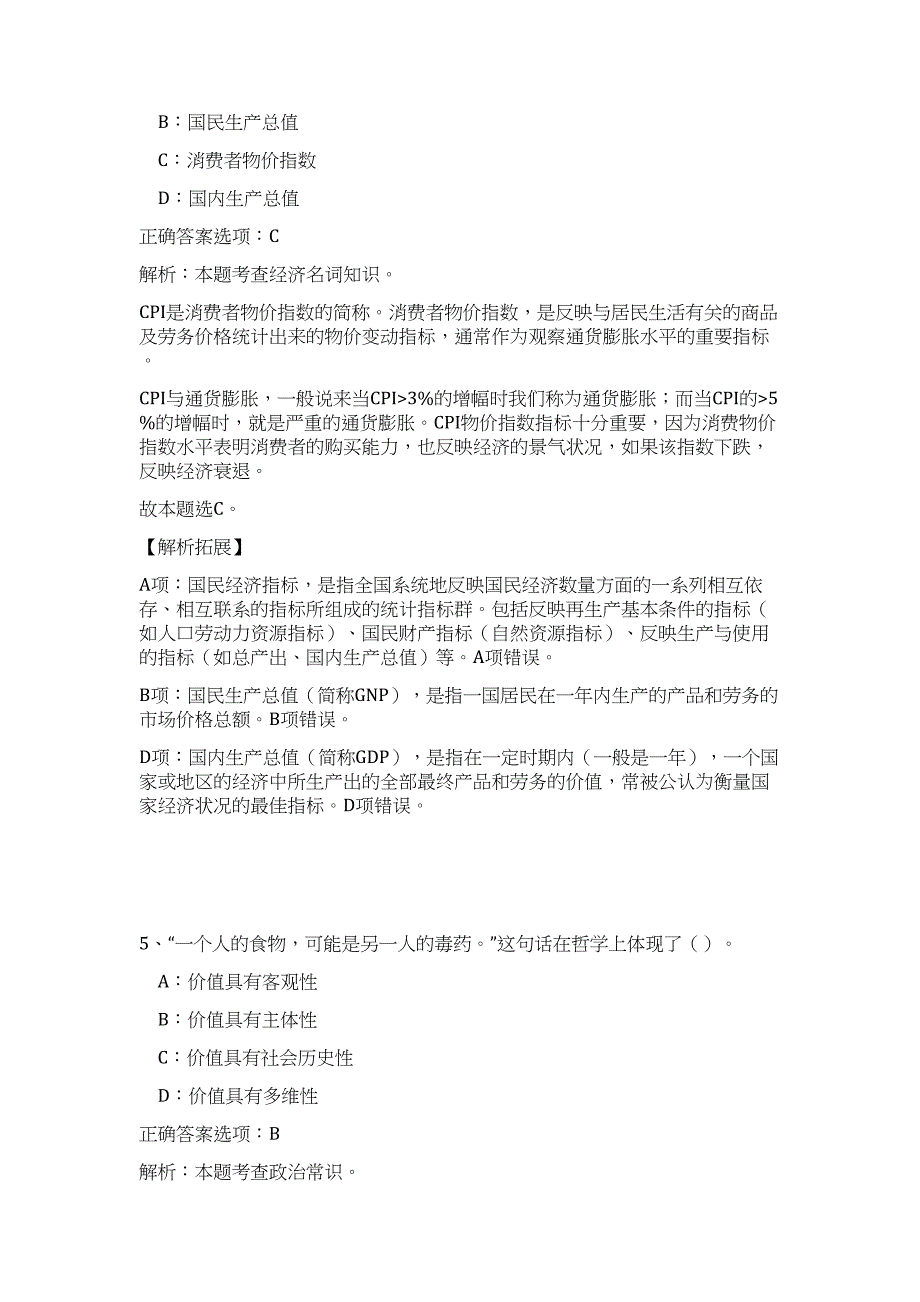 B：国民生产总值

C：消费者物价指数

D：国内生产总值

正确答案选项：C

解析：本题考查经济名词知识。

CPI是消费者物价指数的简称。消费者物价指数，是反映与居民生活有关的商品及劳务价格统计出来的物价变动指标，通常作为观察通货膨胀水平的重要指标。

CPI与通货膨胀，一般说来当CPI>3%的增幅时我们称为通货膨胀；而当CPI的>5%的增幅时，就是严重的通货膨胀。CPI物价指数指标十分重要，因为消费物价指数水平表明消费者的购买能力，也反映经济的景气状况，如果该指数下跌，反映经济衰退。

故本题选C。

【解析拓展】

A项：国民经济指标，是指全国系统地反映国民经济数量方面的一系列相互依存、相互联系的指标所组成的统计指标群。包括反映再生产基本条件的指标（如人口劳动力资源指标）、国民财产指标（自然资源指标）、反映生产与使用的指标（如总产出、国内生产总值）等。A项错误。

B项：国民生产总值（简称GNP），是指一国居民在一年内生产的产品和劳务的市场价格总额。B项错误。

D项：国内生产总值（简称GDP），是指在一定时期内（一般是一年），一个国家或地区的经济中所生产出的全部最终产品和劳务的价值，常被公认为衡量国家经济状况的最佳指标。D项错误。

5、“一个人的食物，可能是另一人的毒药。”这句话在哲学上体现了（ ）。

A：价值具有客观性

B：价值具有主体性

C：价值具有社会历史性

D：价值具有多维性

正确答案选项：B

解析：本题考查政治常识。